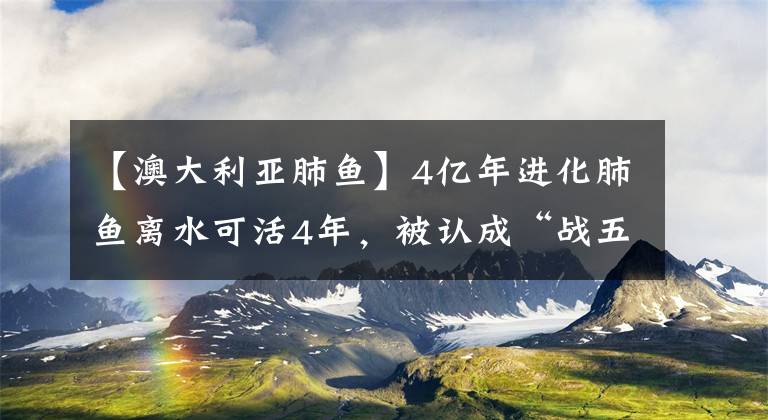 【澳大利亚肺鱼】4亿年进化肺鱼离水可活4年，被认成“战五